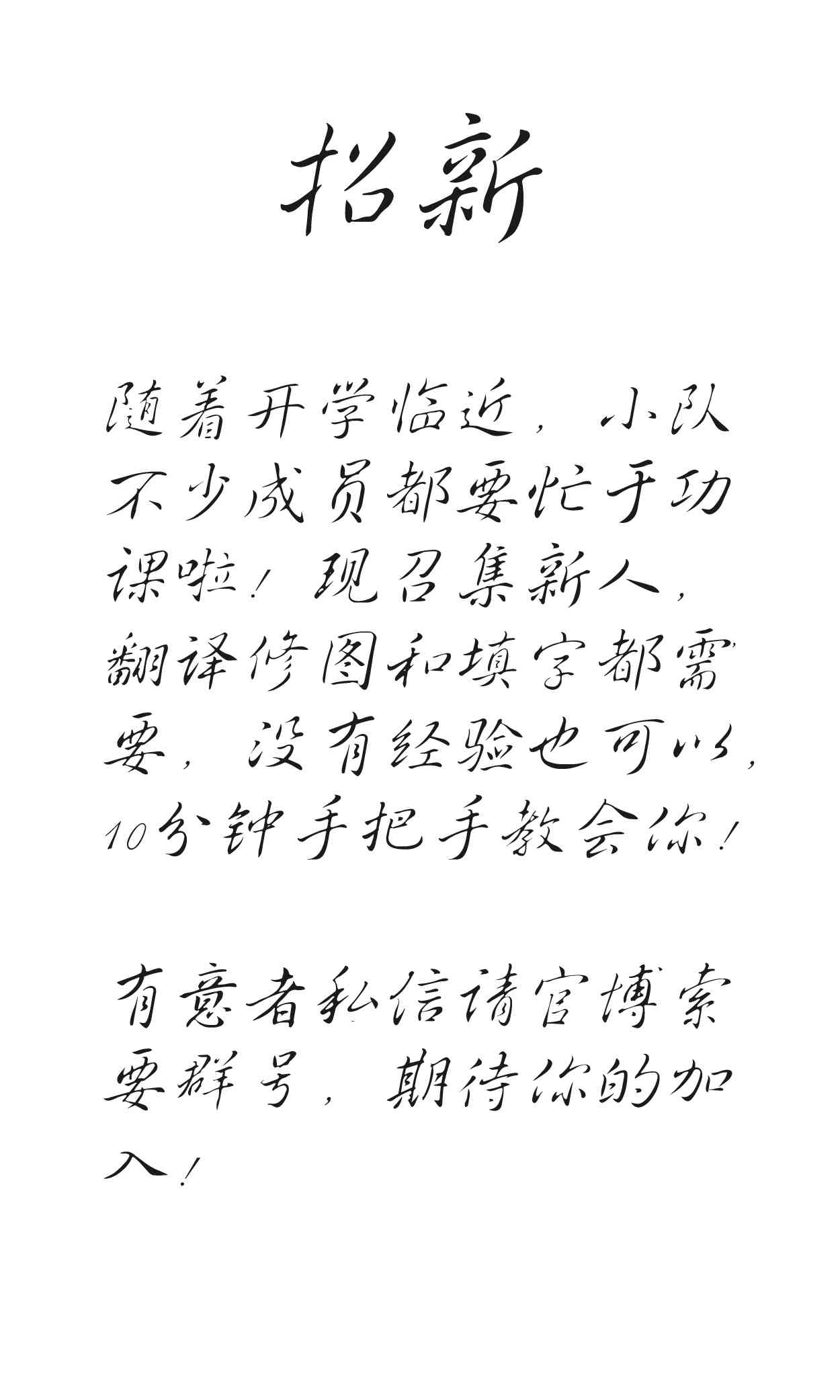 招新

随着开学临近，小队不少成员都要忙于功课啦！现召集新人，翻译修图和填字都需要，没有经验也可以，10分钟手把手教会你！

有意者私信请官博索要群号，期待你的加入！